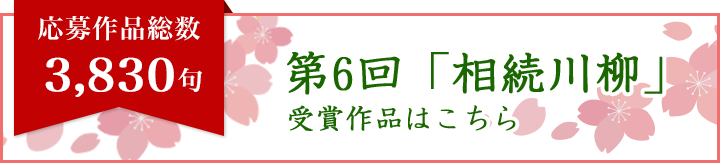 応募作品総数
3,830句

第6回「相続川柳」
受賞作品はこちら